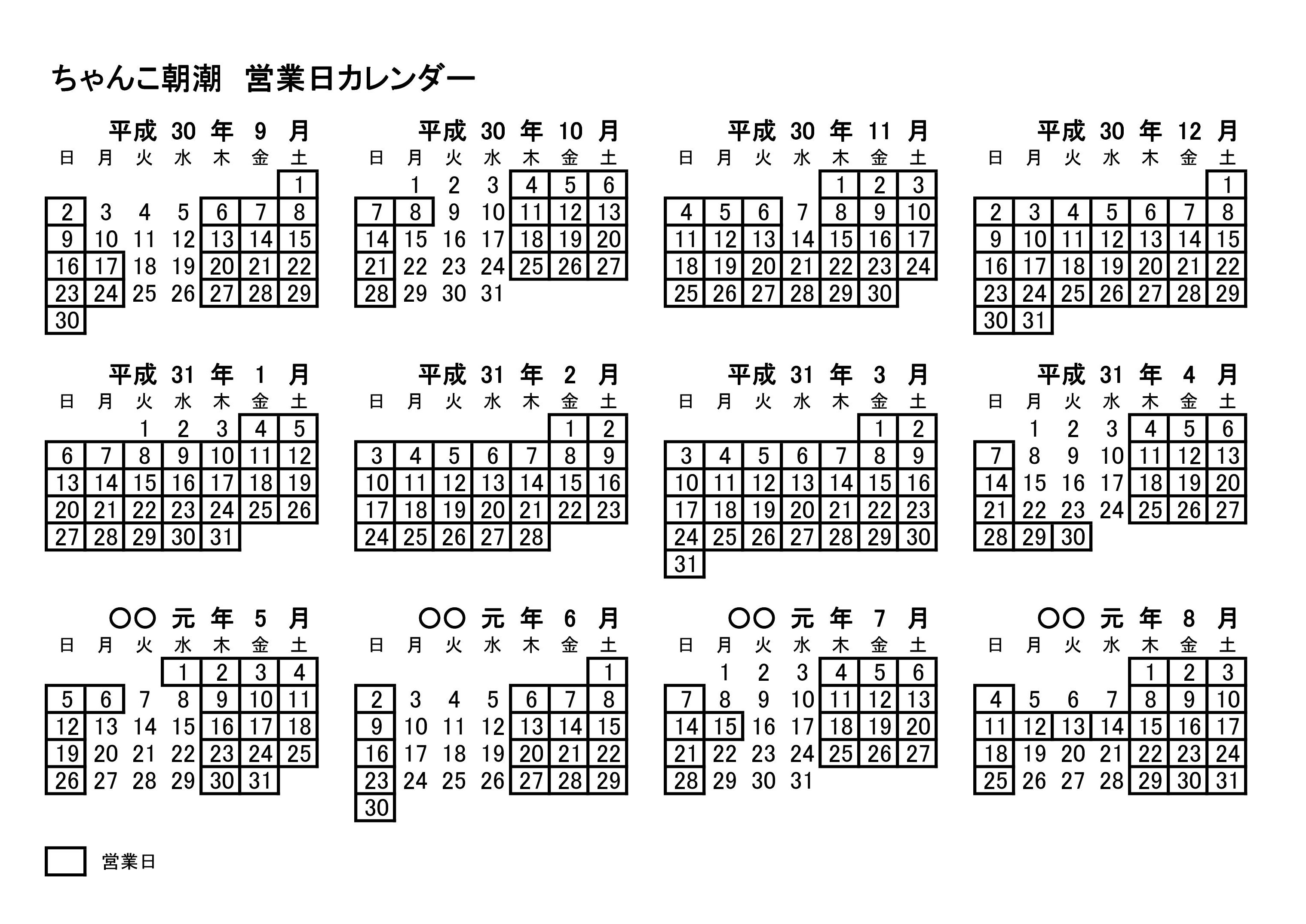 ちゃんこ朝潮　営業日カレンダー

平成 30 年 9 月

| 日 | 月 | 火 | 水 | 木 | 金 | 土 |
|---|---|---|---|---|---|---|
| | | | | | | 1 |
| 2 | 3 | 4 | 5 | 6 | 7 | 8 |
| 9 | 10 | 11 | 12 | 13 | 14 | 15 |
| 16 | 17 | 18 | 19 | 20 | 21 | 22 |
| 23 | 24 | 25 | 26 | 27 | 28 | 29 |
| 30 | | | | | | |

平成 30 年 10 月

| 日 | 月 | 火 | 水 | 木 | 金 | 土 |
|---|---|---|---|---|---|---|
| | 1 | 2 | 3 | 4 | 5 | 6 |
| 7 | 8 | 9 | 10 | 11 | 12 | 13 |
| 14 | 15 | 16 | 17 | 18 | 19 | 20 |
| 21 | 22 | 23 | 24 | 25 | 26 | 27 |
| 28 | 29 | 30 | 31 | | | |

平成 30 年 11 月

| 日 | 月 | 火 | 水 | 木 | 金 | 土 |
|---|---|---|---|---|---|---|
| | | | | 1 | 2 | 3 |
| 4 | 5 | 6 | 7 | 8 | 9 | 10 |
| 11 | 12 | 13 | 14 | 15 | 16 | 17 |
| 18 | 19 | 20 | 21 | 22 | 23 | 24 |
| 25 | 26 | 27 | 28 | 29 | 30 | |

平成 30 年 12 月

| 日 | 月 | 火 | 水 | 木 | 金 | 土 |
|---|---|---|---|---|---|---|
| | | | | | | 1 |
| 2 | 3 | 4 | 5 | 6 | 7 | 8 |
| 9 | 10 | 11 | 12 | 13 | 14 | 15 |
| 16 | 17 | 18 | 19 | 20 | 21 | 22 |
| 23 | 24 | 25 | 26 | 27 | 28 | 29 |
| 30 | 31 | | | | | |

平成 31 年 1 月

| 日 | 月 | 火 | 水 | 木 | 金 | 土 |
|---|---|---|---|---|---|---|
| | | 1 | 2 | 3 | 4 | 5 |
| 6 | 7 | 8 | 9 | 10 | 11 | 12 |
| 13 | 14 | 15 | 16 | 17 | 18 | 19 |
| 20 | 21 | 22 | 23 | 24 | 25 | 26 |
| 27 | 28 | 29 | 30 | 31 | | |

平成 31 年 2 月

| 日 | 月 | 火 | 水 | 木 | 金 | 土 |
|---|---|---|---|---|---|---|
| | | | | | 1 | 2 |
| 3 | 4 | 5 | 6 | 7 | 8 | 9 |
| 10 | 11 | 12 | 13 | 14 | 15 | 16 |
| 17 | 18 | 19 | 20 | 21 | 22 | 23 |
| 24 | 25 | 26 | 27 | 28 | | |

平成 31 年 3 月

| 日 | 月 | 火 | 水 | 木 | 金 | 土 |
|---|---|---|---|---|---|---|
| | | | | | 1 | 2 |
| 3 | 4 | 5 | 6 | 7 | 8 | 9 |
| 10 | 11 | 12 | 13 | 14 | 15 | 16 |
| 17 | 18 | 19 | 20 | 21 | 22 | 23 |
| 24 | 25 | 26 | 27 | 28 | 29 | 30 |
| 31 | | | | | | |

平成 31 年 4 月

| 日 | 月 | 火 | 水 | 木 | 金 | 土 |
|---|---|---|---|---|---|---|
| | 1 | 2 | 3 | 4 | 5 | 6 |
| 7 | 8 | 9 | 10 | 11 | 12 | 13 |
| 14 | 15 | 16 | 17 | 18 | 19 | 20 |
| 21 | 22 | 23 | 24 | 25 | 26 | 27 |
| 28 | 29 | 30 | | | | |

〇〇 元 年 5 月

| 日 | 月 | 火 | 水 | 木 | 金 | 土 |
|---|---|---|---|---|---|---|
| | | | 1 | 2 | 3 | 4 |
| 5 | 6 | 7 | 8 | 9 | 10 | 11 |
| 12 | 13 | 14 | 15 | 16 | 17 | 18 |
| 19 | 20 | 21 | 22 | 23 | 24 | 25 |
| 26 | 27 | 28 | 29 | 30 | 31 | |

〇〇 元 年 6 月

| 日 | 月 | 火 | 水 | 木 | 金 | 土 |
|---|---|---|---|---|---|---|
| | | | | | | 1 |
| 2 | 3 | 4 | 5 | 6 | 7 | 8 |
| 9 | 10 | 11 | 12 | 13 | 14 | 15 |
| 16 | 17 | 18 | 19 | 20 | 21 | 22 |
| 23 | 24 | 25 | 26 | 27 | 28 | 29 |
| 30 | | | | | | |

〇〇 元 年 7 月

| 日 | 月 | 火 | 水 | 木 | 金 | 土 |
|---|---|---|---|---|---|---|
| | 1 | 2 | 3 | 4 | 5 | 6 |
| 7 | 8 | 9 | 10 | 11 | 12 | 13 |
| 14 | 15 | 16 | 17 | 18 | 19 | 20 |
| 21 | 22 | 23 | 24 | 25 | 26 | 27 |
| 28 | 29 | 30 | 31 | | | |

〇〇 元 年 8 月

| 日 | 月 | 火 | 水 | 木 | 金 | 土 |
|---|---|---|---|---|---|---|
| | | | | 1 | 2 | 3 |
| 4 | 5 | 6 | 7 | 8 | 9 | 10 |
| 11 | 12 | 13 | 14 | 15 | 16 | 17 |
| 18 | 19 | 20 | 21 | 22 | 23 | 24 |
| 25 | 26 | 27 | 28 | 29 | 30 | 31 |

営業日